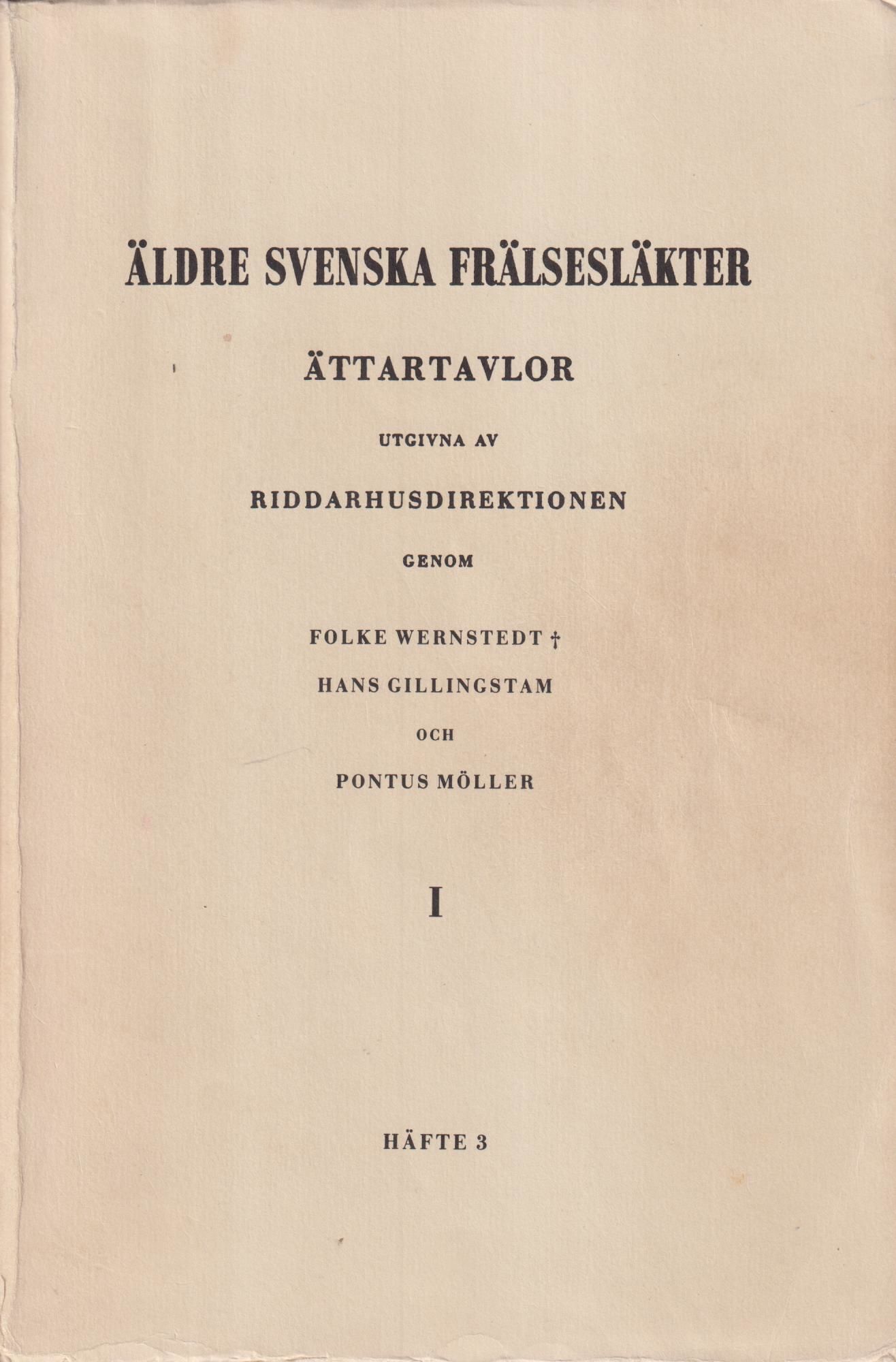 ÄLDRE SVENSKA FRÄLSESLÄKTER

ÄTTARTAVLOR

UTGIVNA AV

RIDDARHUSDIREKTIONEN

GENOM

FOLKE WERNSTEDT †

HANS GILLINGSTAM

OCH

PONTUS MÖLLER

I

HÄFTE 3